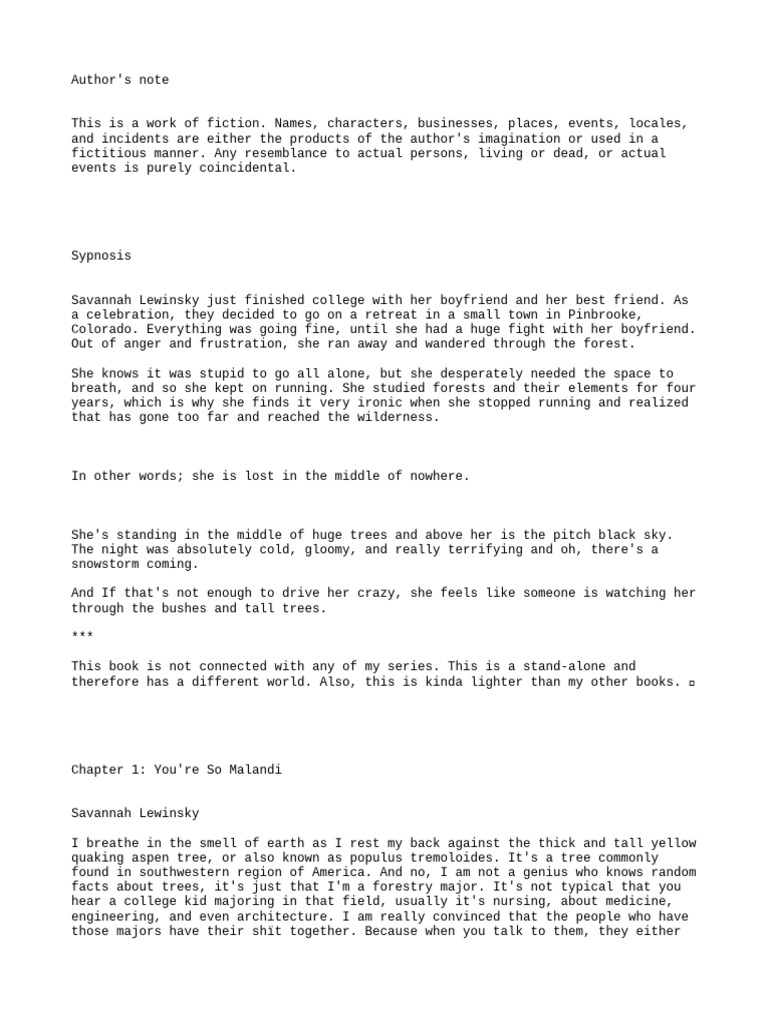 Author's note

This is a work of fiction. Names, characters, businesses, places, events, locales, and incidents are either the products of the author's imagination or used in a fictitious manner. Any resemblance to actual persons, living or dead, or actual events is purely coincidental.

Sypnosis

Savannah Lewinsky just finished college with her boyfriend and her best friend. As a celebration, they decided to go on a retreat in a small town in Pinbrooke, Colorado. Everything was going fine, until she had a huge fight with her boyfriend. Out of anger and frustration, she ran away and wandered through the forest.

She knows it was stupid to go all alone, but she desperately needed the space to breath, and so she kept on running. She studied forests and their elements for four years, which is why she finds it very ironic when she stopped running and realized that has gone too far and reached the wilderness.

In other words; she is lost in the middle of nowhere.

She's standing in the middle of huge trees and above her is the pitch black sky. The night was absolutely cold, gloomy, and really terrifying and oh, there's a snowstorm coming.

And If that's not enough to drive her crazy, she feels like someone is watching her through the bushes and tall trees.

***

This book is not connected with any of my series. This is a stand-alone and therefore has a different world. Also, this is kinda lighter than my other books. ▫

Chapter 1: You're So Malandi

Savannah Lewinsky

I breathe in the smell of earth as I rest my back against the thick and tall yellow quaking aspen tree, or also known as populus tremoloides. It's a tree commonly found in southwestern region of America. And no, I am not a genius who knows random facts about trees, it's just that I'm a forestry major. It's not typical that you hear a college kid majoring in that field, usually it's nursing, about medicine, engineering, and even architecture. I am really convinced that the people who have those majors have their shït together. Because when you talk to them, they either